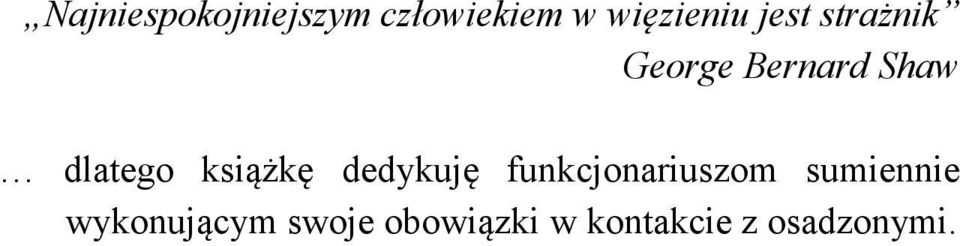 „Najniespokojniejszym człowiekiem w więzieniu jest strażnik”
George Bernard Shaw

… dlatego książkę dedykuję funkcjonariuszom sumiennie wykonującym swoje obowiązki w kontakcie z osadzonymi.